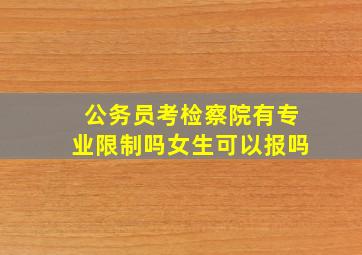 公务员考检察院有专业限制吗女生可以报吗